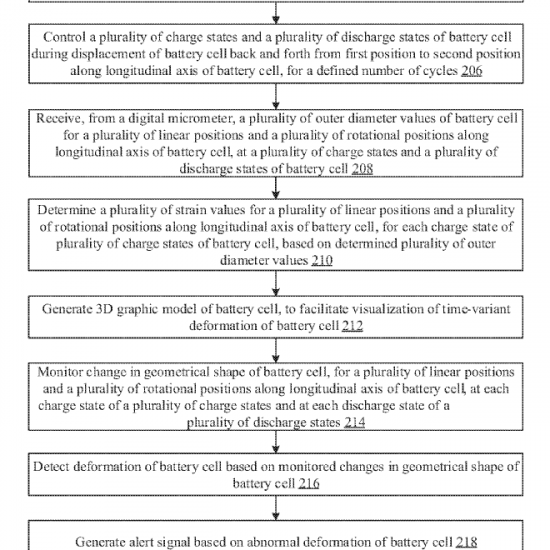 Control a plurality of charge states and a plurality of discharge states of battery cell during displacement of battery cell back and forth from first position to second position along longitudinal axis of battery cell, for a defined number of cycles 206

Receive, from a digital micrometer, a plurality of outer diameter values of battery cell for a plurality of linear positions and a plurality of rotational positions along longitudinal axis of battery cell, at a plurality of charge states and a plurality of discharge states of battery cell 208

Determine a plurality of strain values for a plurality of linear positions and a plurality of rotational positions along longitudinal axis of battery cell, for each charge state of plurality of charge states of battery cell, based on determined plurality of outer diameter values 210

Generate 3D graphic model of battery cell, to facilitate visualization of time-variant deformation of battery cell 212

Monitor change in geometrical shape of battery cell, for a plurality of linear positions and a plurality of rotational positions along longitudinal axis of battery cell, at each charge state of a plurality of charge states and at each discharge state of a plurality of discharge states 214

Detect deformation of battery cell based on monitored changes in geometrical shape of battery cell 216

Generate alert signal based on abnormal deformation of battery cell 218